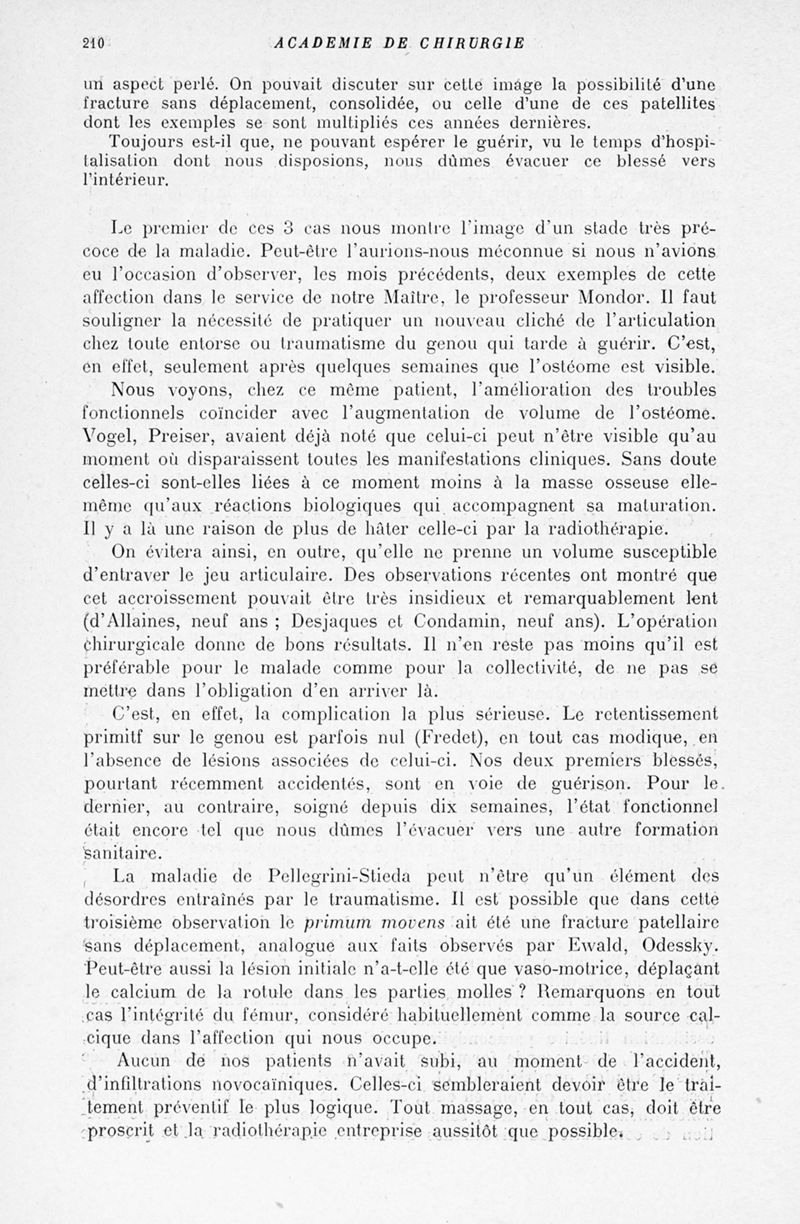 210 ACADEMIE DE CHIRURGIE

un aspect perlé. On pouvait discuter sur cette image la possibilité d'une fracture sans déplacement, consolidée, ou celle d'une de ces patellites dont les exemples se sont multipliés ces années dernières.

Toujours est-il que, ne pouvant espérer le guérir, vu le temps d'hospitalisation dont nous disposions, nous dûmes évacuer ce blessé vers l'intérieur.

Le premier de ces 3 cas nous montre l'image d'un stade très précoce de la maladie. Peut-être l'aurions-nous méconnue si nous n'avions eu l'occasion d'observer, les mois précédents, deux exemples de cette affection dans le service de notre Maître, le professeur Mondor. Il faut souligner la nécessité de pratiquer un nouveau cliché de l'articulation chez toute entorse ou traumatisme du genou qui tarde à guérir. C'est, en effet, seulement après quelques semaines que l'ostéome est visible.

Nous voyons, chez ce même patient, l'amélioration des troubles fonctionnels coïncider avec l'augmentation de volume de l'ostéome. Vogel, Preiser, avaient déjà noté que celui-ci peut n'être visible qu'au moment où disparaissent toutes les manifestations cliniques. Sans doute celles-ci sont-elles liées à ce moment moins à la masse osseuse elle-même qu'aux réactions biologiques qui accompagnent sa maturation. Il y a là une raison de plus de hâter celle-ci par la radiothérapie.

On évitera ainsi, en outre, qu'elle ne prenne un volume susceptible d'entraver le jeu articulaire. Des observations récentes ont montré que cet accroissement pouvait être très insidieux et remarquablement lent (d'Allaines, neuf ans ; Desjaques et Condamin, neuf ans). L'opération chirurgicale donne de bons résultats. Il n'en reste pas moins qu'il est préférable pour le malade comme pour la collectivité, de ne pas se mettre dans l'obligation d'en arriver là.

C'est, en effet, la complication la plus sérieuse. Le retentissement primitf sur le genou est parfois nul (Fredet), en tout cas modique, en l'absence de lésions associées de celui-ci. Nos deux premiers blessés, pourtant récemment accidentés, sont en voie de guérison. Pour le dernier, au contraire, soigné depuis dix semaines, l'état fonctionnel était encore tel que nous dûmes l'évacuer vers une autre formation sanitaire.

La maladie de Pellegrini-Stieda peut n'être qu'un élément des désordres entraînés par le traumatisme. Il est possible que dans cette troisième observation le primum movens ait été une fracture patellaire sans déplacement, analogue aux faits observés par Ewald, Odessky. Peut-être aussi la lésion initiale n'a-t-elle été que vaso-motrice, déplaçant le calcium de la rotule dans les parties molles ? Remarquons en tout cas l'intégrité du fémur, considéré habituellement comme la source calcique dans l'affection qui nous occupe.

Aucun de nos patients n'avait subi, au moment de l'accident, d'infiltrations novocaïniques. Celles-ci sembleraient devoir être le traitement préventif le plus logique. Tout massage, en tout cas, doit être proscrit et la radiothérapie entreprise aussitôt que possible.